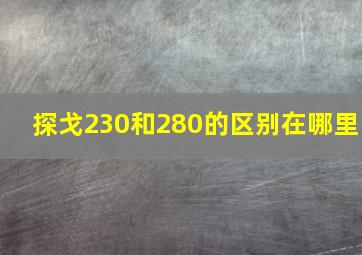 探戈230和280的区别在哪里